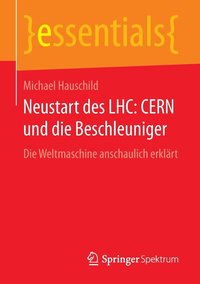 }essentials{

Michael Hauschild

Neustart des LHC: CERN und die Beschleuniger

Die Weltmaschine anschaulich erklärt

Springer Spektrum